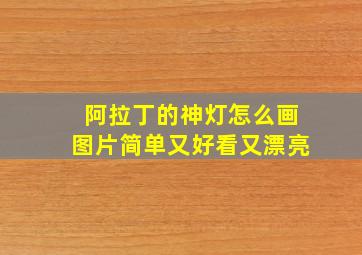 阿拉丁的神灯怎么画
图片简单又好看又漂亮